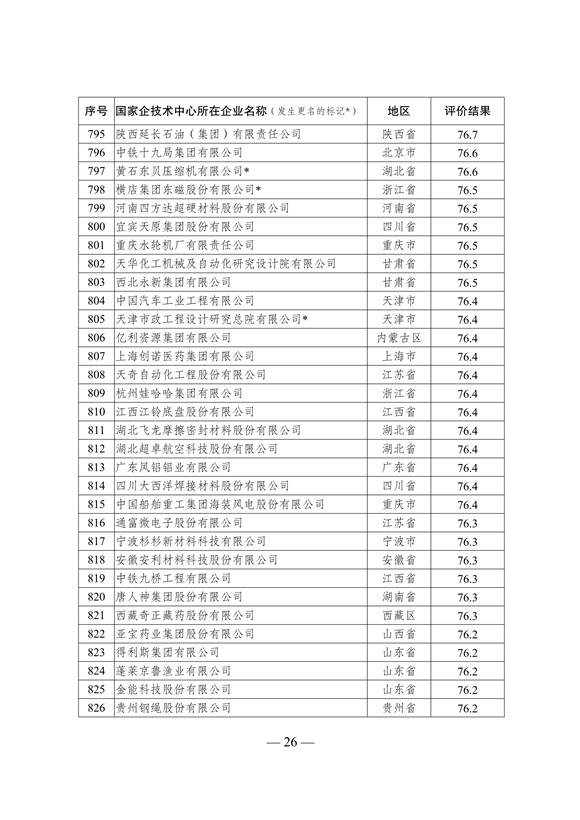 | 序号 | 国家企技术中心所在企业名称（发生更名的标记*） | 地区 | 评价结果 |
|---|---|---|---|
| 795 | 陕西延长石油（集团）有限责任公司 | 陕西省 | 76.7 |
| 796 | 中铁十九局集团有限公司 | 北京市 | 76.6 |
| 797 | 黄石东贝压缩机有限公司* | 湖北省 | 76.6 |
| 798 | 横店集团东磁股份有限公司* | 浙江省 | 76.5 |
| 799 | 河南四方达超硬材料股份有限公司 | 河南省 | 76.5 |
| 800 | 宜宾天原集团股份有限公司 | 四川省 | 76.5 |
| 801 | 重庆水轮机厂有限责任公司 | 重庆市 | 76.5 |
| 802 | 天华化工机械及自动化研究设计院有限公司 | 甘肃省 | 76.5 |
| 803 | 西北永新集团有限公司 | 甘肃省 | 76.5 |
| 804 | 中国汽车工业工程有限公司 | 天津市 | 76.4 |
| 805 | 天津市政工程设计研究总院有限公司* | 天津市 | 76.4 |
| 806 | 亿利资源集团有限公司 | 内蒙古区 | 76.4 |
| 807 | 上海创诺医药集团有限公司 | 上海市 | 76.4 |
| 808 | 天奇自动化工程股份有限公司 | 江苏省 | 76.4 |
| 809 | 杭州娃哈哈集团有限公司 | 浙江省 | 76.4 |
| 810 | 江西江铃底盘股份有限公司 | 江西省 | 76.4 |
| 811 | 湖北飞龙摩擦密封材料股份有限公司 | 湖北省 | 76.4 |
| 812 | 湖北超卓航空科技股份有限公司 | 湖北省 | 76.4 |
| 813 | 广东凤铝铝业有限公司 | 广东省 | 76.4 |
| 814 | 四川大西洋焊接材料股份有限公司 | 四川省 | 76.4 |
| 815 | 中国船舶重工集团海装风电股份有限公司 | 重庆市 | 76.4 |
| 816 | 通富微电子股份有限公司 | 江苏省 | 76.3 |
| 817 | 宁波杉杉新材料科技有限公司 | 宁波市 | 76.3 |
| 818 | 安徽安利材料科技股份有限公司 | 安徽省 | 76.3 |
| 819 | 中铁九桥工程有限公司 | 江西省 | 76.3 |
| 820 | 唐人神集团股份有限公司 | 湖南省 | 76.3 |
| 821 | 西藏奇正藏药股份有限公司 | 西藏区 | 76.3 |
| 822 | 亚宝药业集团股份有限公司 | 山西省 | 76.2 |
| 823 | 得利斯集团有限公司 | 山东省 | 76.2 |
| 824 | 蓬莱京鲁渔业有限公司 | 山东省 | 76.2 |
| 825 | 金能科技股份有限公司 | 山东省 | 76.2 |
| 826 | 贵州钢绳股份有限公司 | 贵州省 | 76.2 |

— 26 —